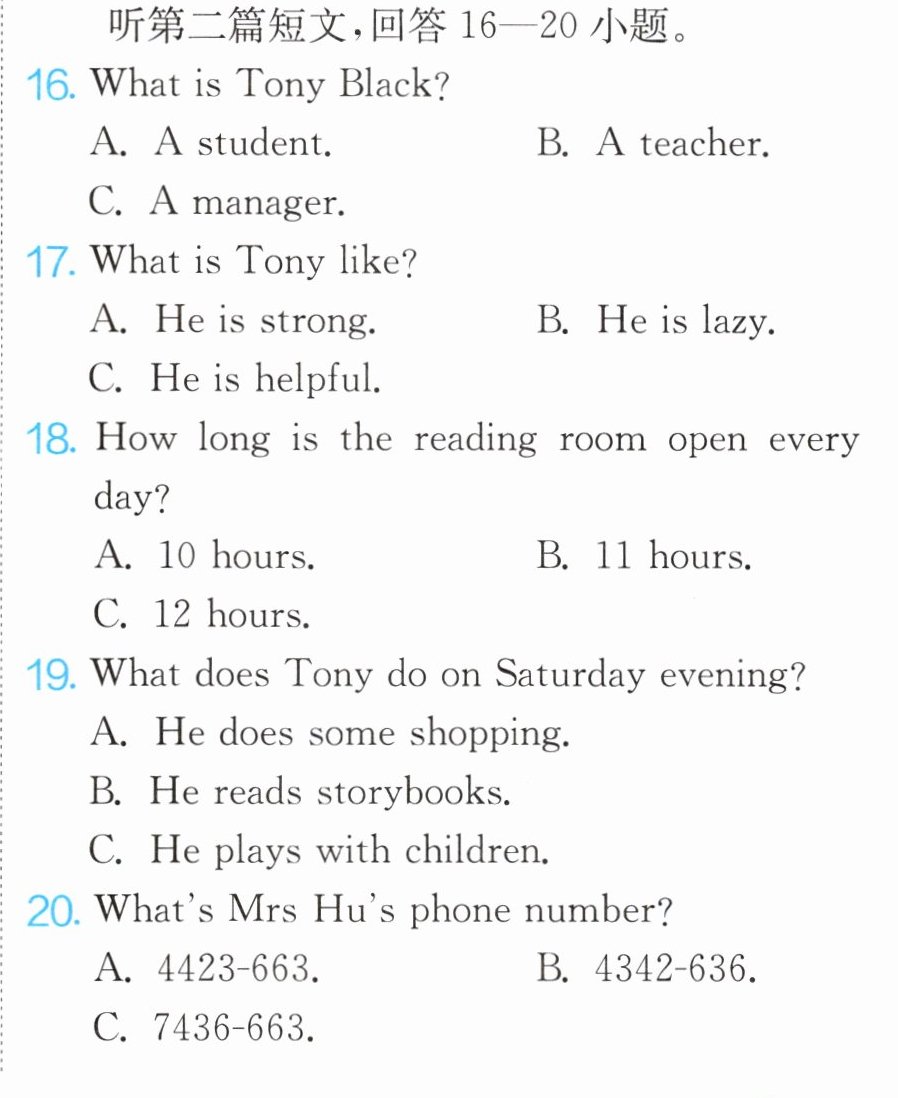 听第二篇短文,回答16—20小题。

16. What is Tony Black?
A. A student.   B. A teacher.
C. A manager.

17. What is Tony like?
A. He is strong.   B. He is lazy.
C. He is helpful.

18. How long is the reading room open every day?
A. 10 hours.   B. 11 hours.
C. 12 hours.

19. What does Tony do on Saturday evening?
A. He does some shopping.
B. He reads storybooks.
C. He plays with children.

20. What's Mrs Hu's phone number?
A. 4423-663.   B. 4342-636.
C. 7436-663.